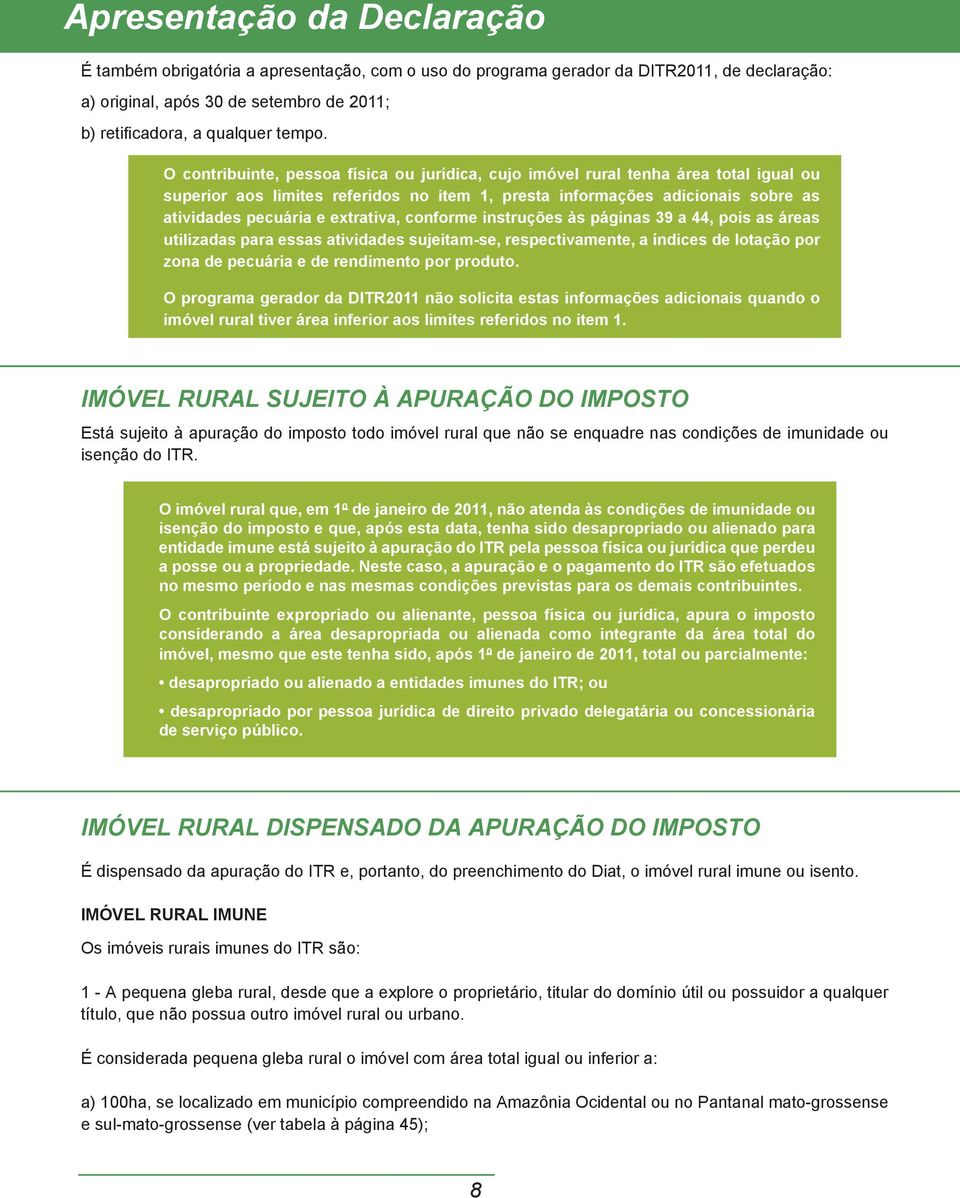 Apresentação da Declaração

É também obrigatória a apresentação, com o uso do programa gerador da DITR2011, de declaração:

a) original, após 30 de setembro de 2011;

b) retificadora, a qualquer tempo.

O contribuinte, pessoa física ou jurídica, cujo imóvel rural tenha área total igual ou superior aos limites referidos no item 1, presta informações adicionais sobre as atividades pecuária e extrativa, conforme instruções às páginas 39 a 44, pois as áreas utilizadas para essas atividades sujeitam-se, respectivamente, a índices de lotação por zona de pecuária e de rendimento por produto.

O programa gerador da DITR2011 não solicita estas informações adicionais quando o imóvel rural tiver área inferior aos limites referidos no item 1.

IMÓVEL RURAL SUJEITO À APURAÇÃO DO IMPOSTO

Está sujeito à apuração do imposto todo imóvel rural que não se enquadre nas condições de imunidade ou isenção do ITR.

O imóvel rural que, em 1º de janeiro de 2011, não atenda às condições de imunidade ou isenção do imposto e que, após esta data, tenha sido desapropriado ou alienado para entidade imune está sujeito à apuração do ITR pela pessoa física ou jurídica que perdeu a posse ou a propriedade. Neste caso, a apuração e o pagamento do ITR são efetuados no mesmo período e nas mesmas condições previstas para os demais contribuintes.

O contribuinte expropriado ou alienante, pessoa física ou jurídica, apura o imposto considerando a área desapropriada ou alienada como integrante da área total do imóvel, mesmo que este tenha sido, após 1º de janeiro de 2011, total ou parcialmente:

• desapropriado ou alienado a entidades imunes do ITR; ou

• desapropriado por pessoa jurídica de direito privado delegatária ou concessionária de serviço público.

IMÓVEL RURAL DISPENSADO DA APURAÇÃO DO IMPOSTO

É dispensado da apuração do ITR e, portanto, do preenchimento do Diat, o imóvel rural imune ou isento.

IMÓVEL RURAL IMUNE

Os imóveis rurais imunes do ITR são:

1 - A pequena gleba rural, desde que a explore o proprietário, titular do domínio útil ou possuidor a qualquer título, que não possua outro imóvel rural ou urbano.

É considerada pequena gleba rural o imóvel com área total igual ou inferior a:

a) 100ha, se localizado em município compreendido na Amazônia Ocidental ou no Pantanal mato-grossense e sul-mato-grossense (ver tabela à página 45);

8